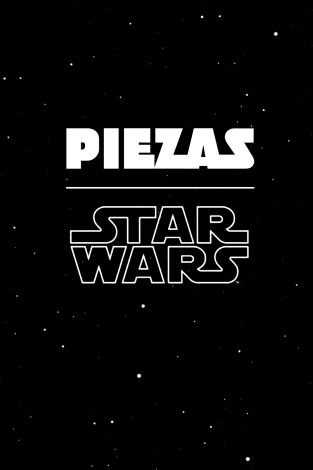 PIEZAS

STAR WARS